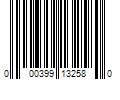 0 00399 13258 0